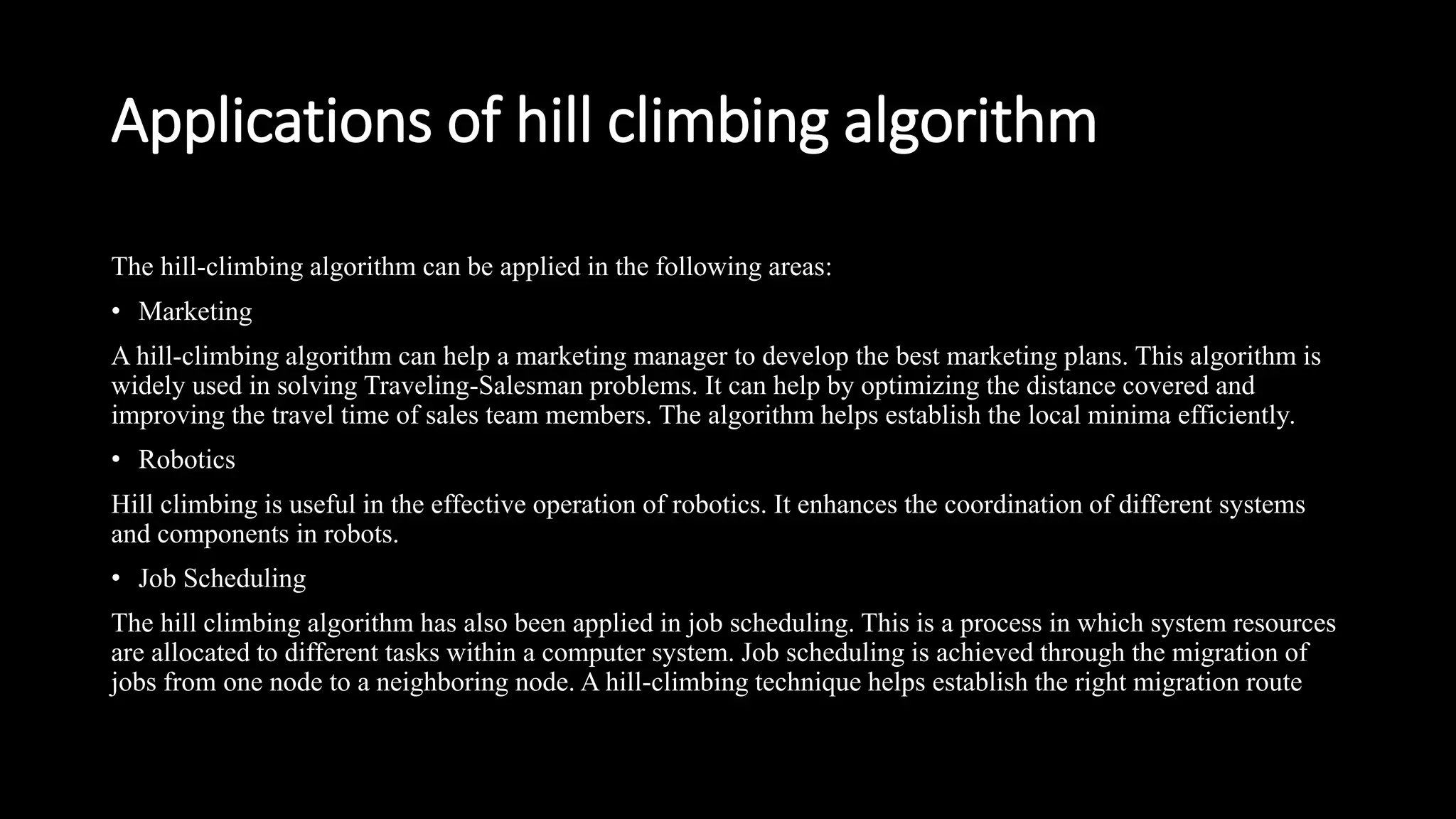 Applications of hill climbing algorithm

The hill-climbing algorithm can be applied in the following areas:

• Marketing

A hill-climbing algorithm can help a marketing manager to develop the best marketing plans. This algorithm is widely used in solving Traveling-Salesman problems. It can help by optimizing the distance covered and improving the travel time of sales team members. The algorithm helps establish the local minima efficiently.

• Robotics

Hill climbing is useful in the effective operation of robotics. It enhances the coordination of different systems and components in robots.

• Job Scheduling

The hill climbing algorithm has also been applied in job scheduling. This is a process in which system resources are allocated to different tasks within a computer system. Job scheduling is achieved through the migration of jobs from one node to a neighboring node. A hill-climbing technique helps establish the right migration route